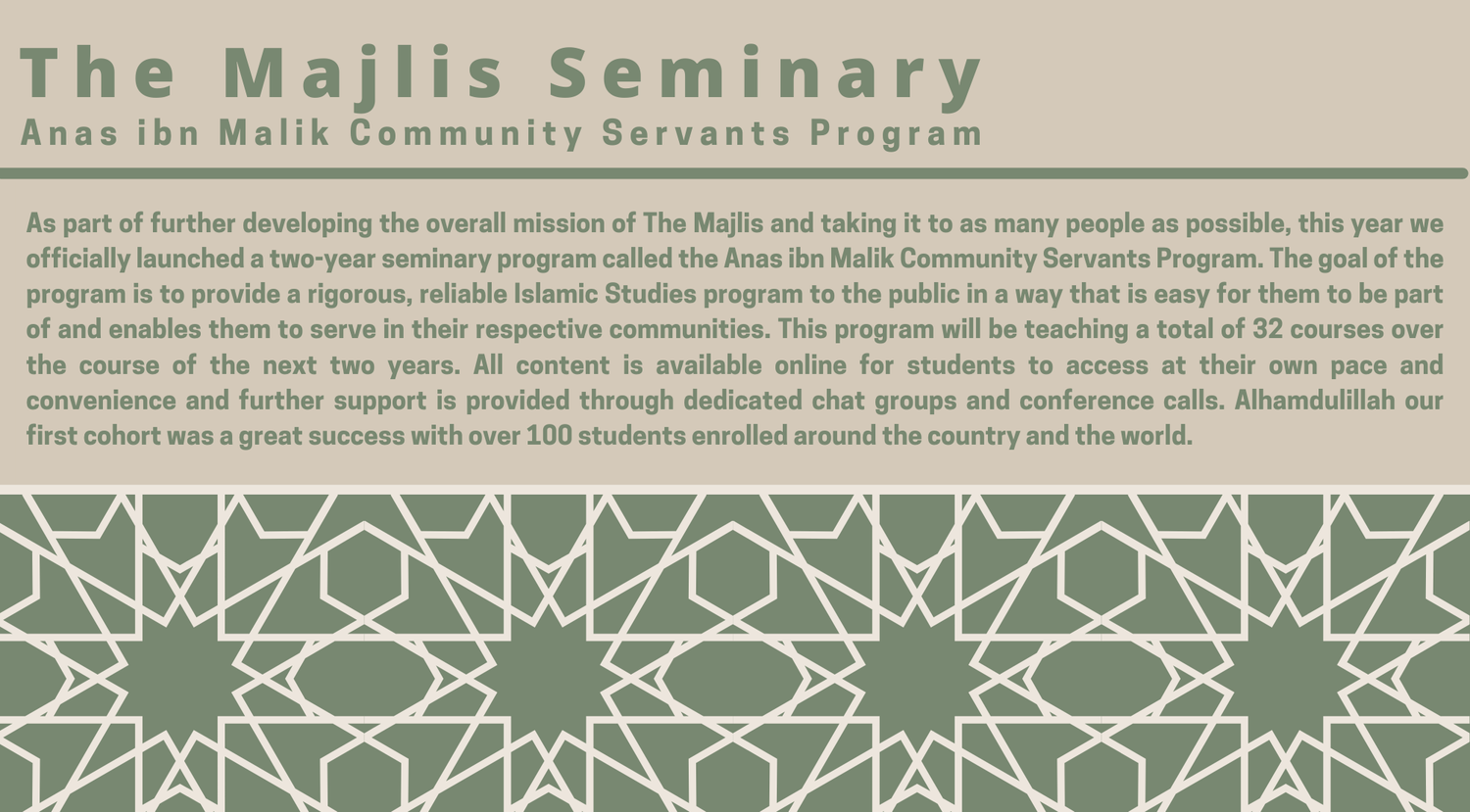 The Majlis Seminary

Anas ibn Malik Community Servants Program

As part of further developing the overall mission of The Majlis and taking it to as many people as possible, this year we officially launched a two-year seminary program called the Anas ibn Malik Community Servants Program. The goal of the program is to provide a rigorous, reliable Islamic Studies program to the public in a way that is easy for them to be part of and enables them to serve in their respective communities. This program will be teaching a total of 32 courses over the course of the next two years. All content is available online for students to access at their own pace and convenience and further support is provided through dedicated chat groups and conference calls. Alhamdulillah our first cohort was a great success with over 100 students enrolled around the country and the world.